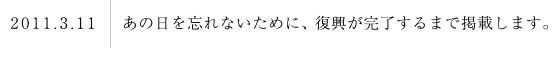 2011.3.11

あの日を忘れないために、復興が完了するまで掲載します。